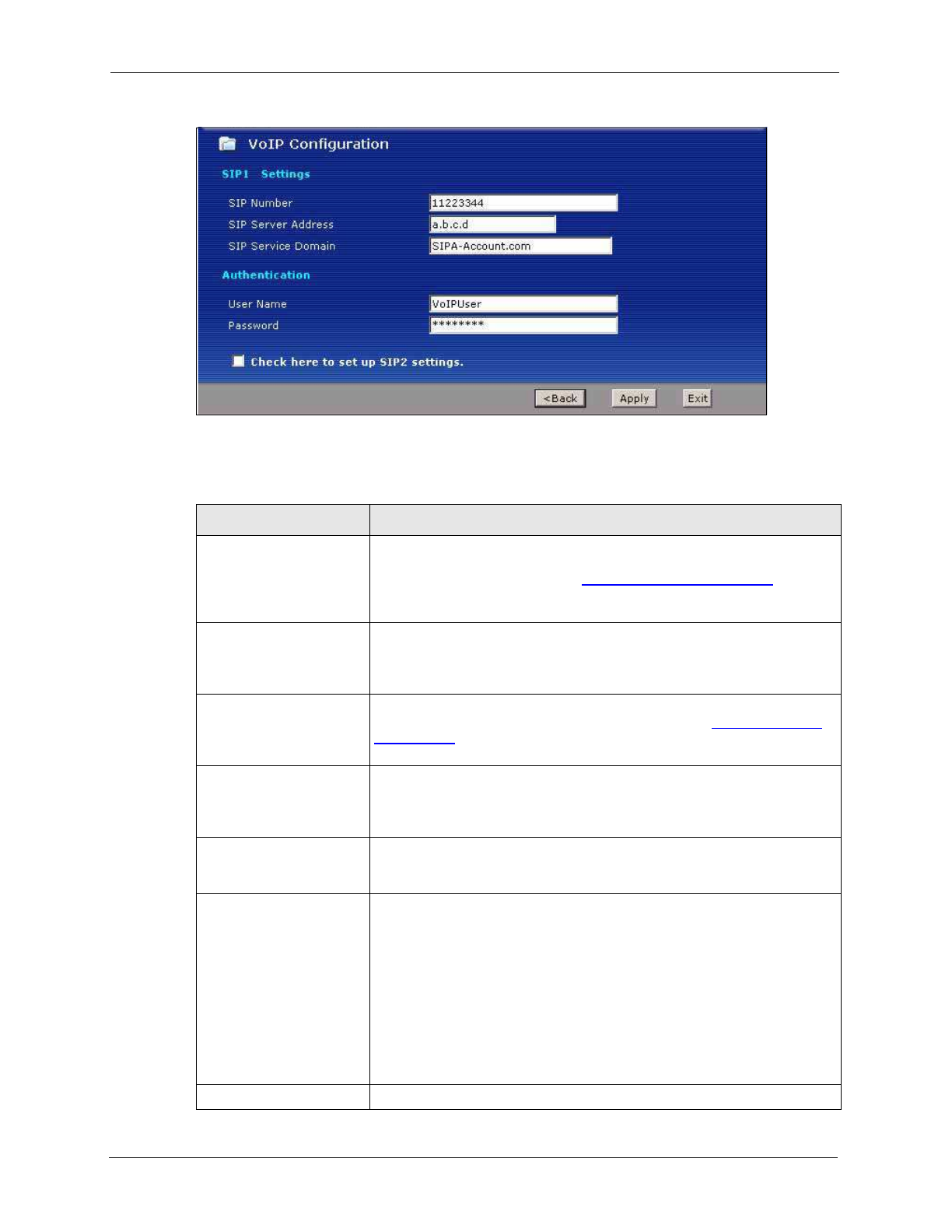 VoIP Configuration

SIP1 Settings

SIP Number
11223344
SIP Server Address
a.b.c.d
SIP Service Domain
SIPA-Account.com

Authentication

User Name
VoIPUser
Password
********

☐ Check here to set up SIP2 settings.

<Back Apply Exit